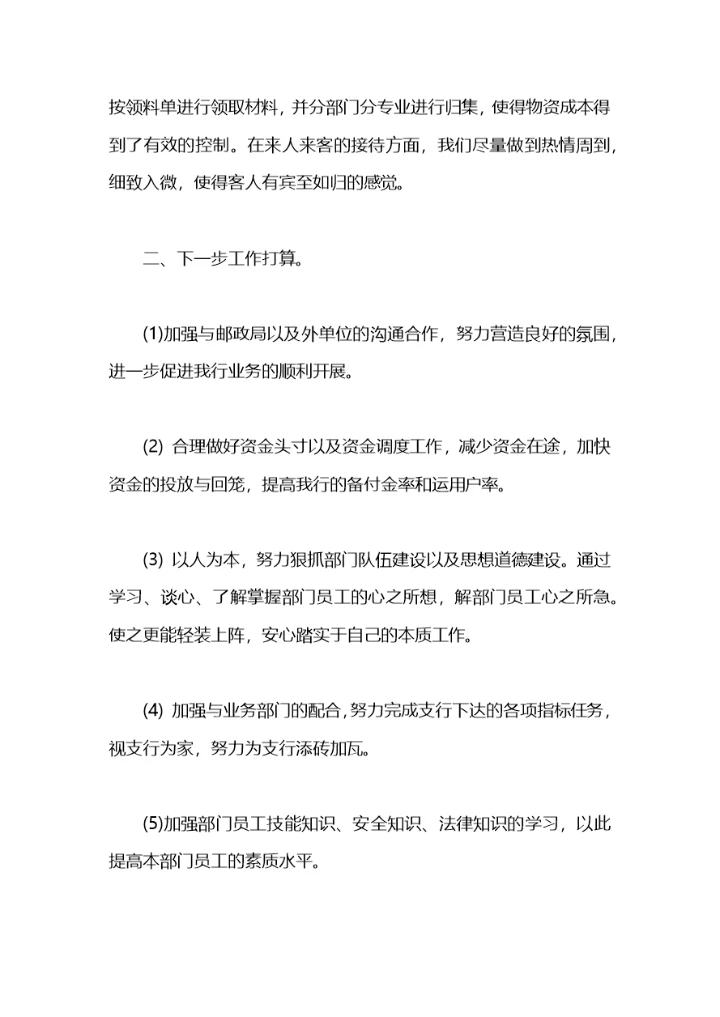 按领料单进行领取材料，并分部门分专业进行归集，使得物资成本得到了有效的控制。在来人来客的接待方面，我们尽量做到热情周到，细致入微，使得客人有宾至如归的感觉。

二、下一步工作打算。

(1)加强与邮政局以及外单位的沟通合作，努力营造良好的氛围，进一步促进我行业务的顺利开展。

(2) 合理做好资金头寸以及资金调度工作，减少资金在途，加快资金的投放与回笼，提高我行的备付金率和运用户率。

(3) 以人为本，努力狠抓部门队伍建设以及思想道德建设。通过学习、谈心、了解掌握部门员工的心之所想，解部门员工心之所急。使之更能轻装上阵，安心踏实于自己的本质工作。

(4) 加强与业务部门的配合，努力完成支行下达的各项指标任务，视支行为家，努力为支行添砖加瓦。

(5)加强部门员工技能知识、安全知识、法律知识的学习，以此提高本部门员工的素质水平。